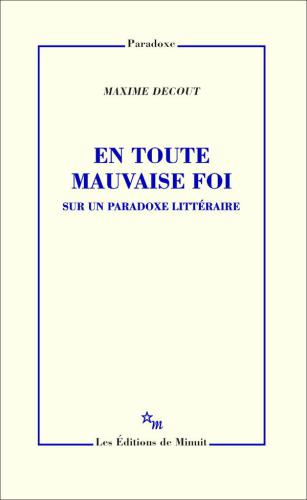 Paradoxe

MAXIME DECOUT

EN TOUTE MAUVAISE FOI

SUR UN PARADOXE LITTÉRAIRE

m

Les Éditions de Minuit